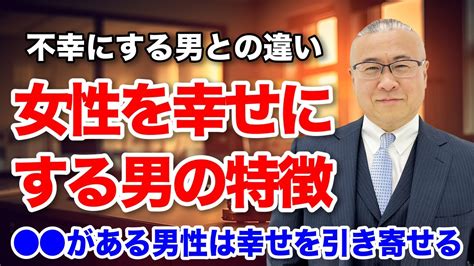 不幸にする男との違い

女性を幸せにする男の特徴

●●がある男性は幸せを引き寄せる